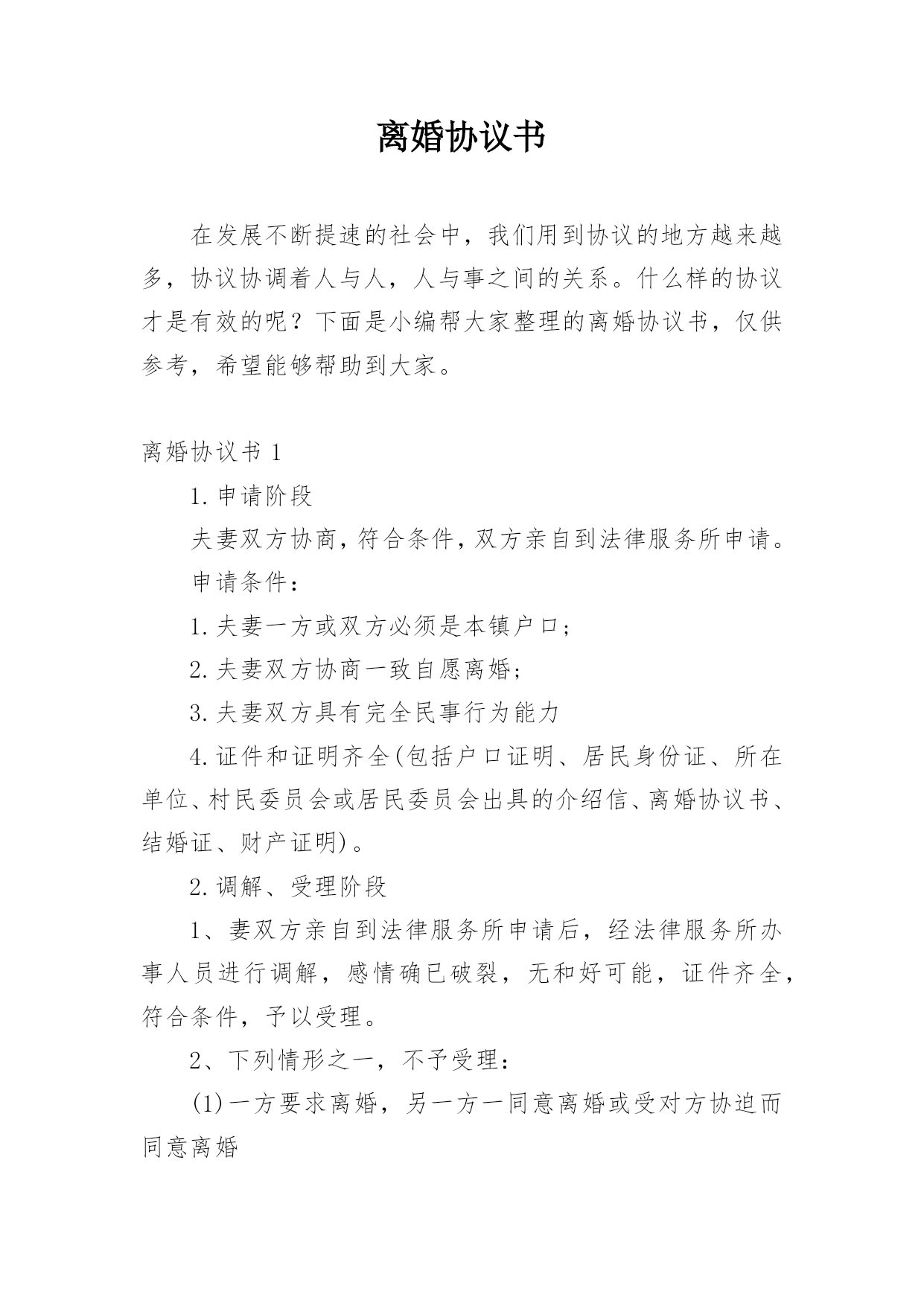 离婚协议书

在发展不断提速的社会中，我们用到协议的地方越来越多，协议协调着人与人，人与事之间的关系。什么样的协议才是有效的呢？下面是小编帮大家整理的离婚协议书，仅供参考，希望能够帮助到大家。

离婚协议书 1

1.申请阶段

夫妻双方协商，符合条件，双方亲自到法律服务所申请。

申请条件：

1.夫妻一方或双方必须是本镇户口；

2.夫妻双方协商一致自愿离婚；

3.夫妻双方具有完全民事行为能力

4.证件和证明齐全(包括户口证明、居民身份证、所在单位、村民委员会或居民委员会出具的介绍信、离婚协议书、结婚证、财产证明)。

2.调解、受理阶段

1、妻双方亲自到法律服务所申请后，经法律服务所办事人员进行调解，感情确已破裂，无和好可能，证件齐全，符合条件，予以受理。

2、下列情形之一，不予受理：

(1)一方要求离婚，另一方一同意离婚或受对方协迫而同意离婚